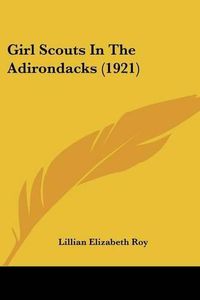 Girl Scouts In The Adirondacks (1921)

Lillian Elizabeth Roy